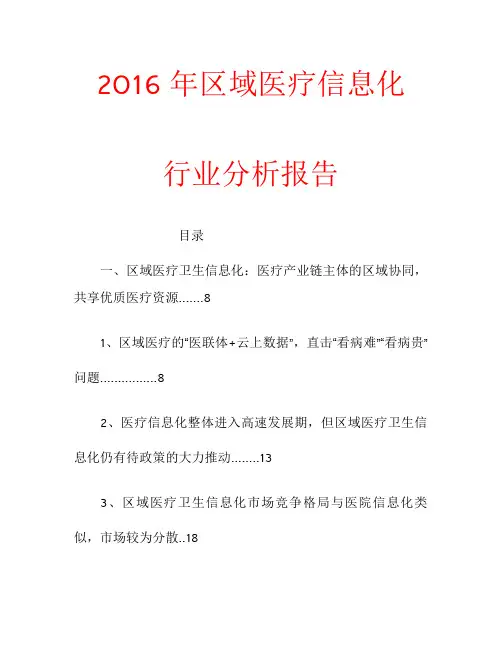 2016 年区域医疗信息化

行业分析报告

目录

一、区域医疗卫生信息化：医疗产业链主体的区域协同，共享优质医疗资源.......8

1、区域医疗的“医联体+云上数据”，直击“看病难”“看病贵”问题................8

2、医疗信息化整体进入高速发展期，但区域医疗卫生信息化仍有待政策的大力推动........13

3、区域医疗卫生信息化市场竞争格局与医院信息化类似，市场较为分散..18